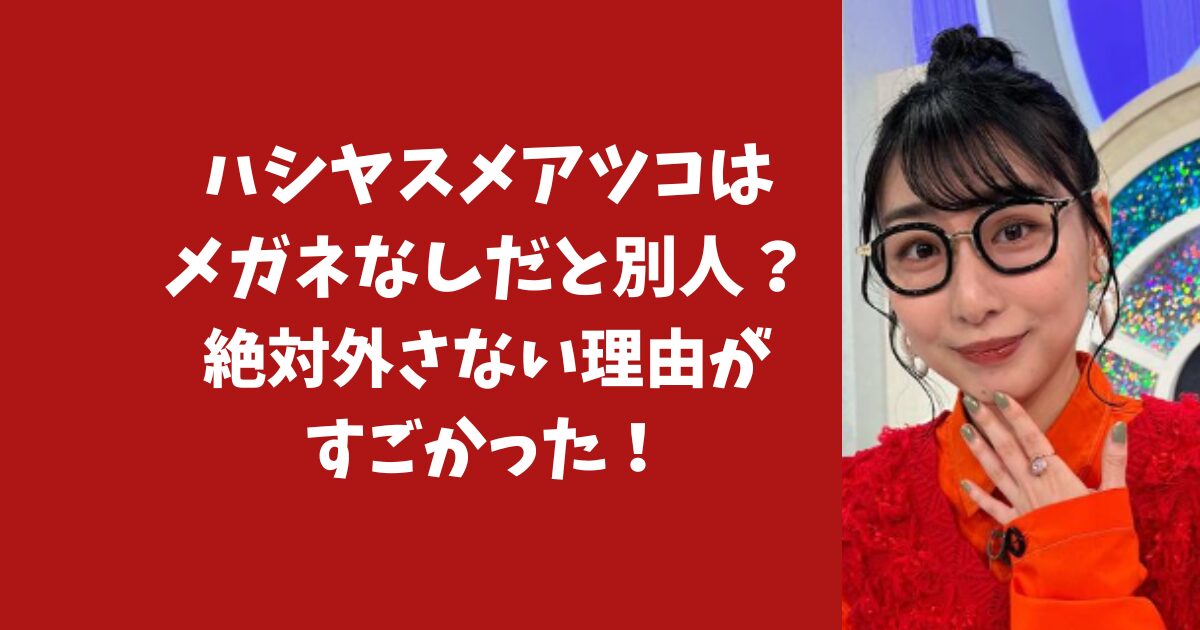 ハシヤスメアツコは
メガネなしだと別人？
絶対外さない理由が
すごかった！